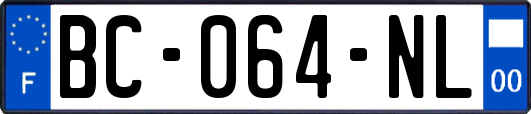 F

BC-064-NL

00